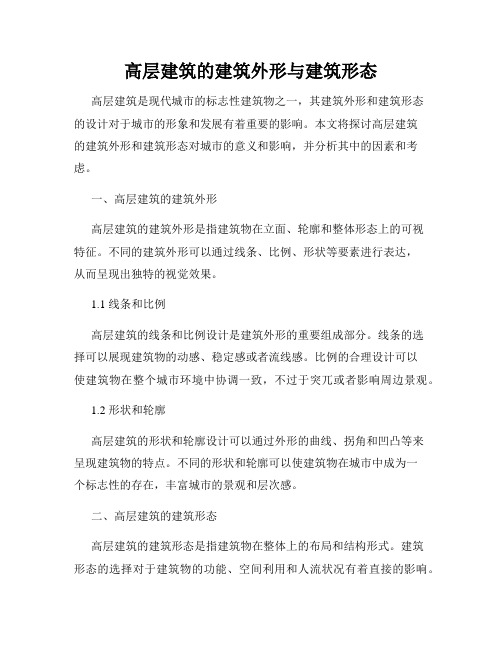 高层建筑的建筑外形与建筑形态

高层建筑是现代城市的标志性建筑物之一，其建筑外形和建筑形态的设计对于城市的形象和发展有着重要的影响。本文将探讨高层建筑的建筑外形和建筑形态对城市的意义和影响，并分析其中的因素和考虑。

一、高层建筑的建筑外形

高层建筑的建筑外形是指建筑物在立面、轮廓和整体形态上的可视特征。不同的建筑外形可以通过线条、比例、形状等要素进行表达，从而呈现出独特的视觉效果。

1.1 线条和比例

高层建筑的线条和比例设计是建筑外形的重要组成部分。线条的选择可以展现建筑物的动感、稳定感或者流线感。比例的合理设计可以使建筑物在整个城市环境中协调一致，不过于突兀或者影响周边景观。

1.2 形状和轮廓

高层建筑的形状和轮廓设计可以通过外形的曲线、拐角和凹凸等来呈现建筑物的特点。不同的形状和轮廓可以使建筑物在城市中成为一个标志性的存在，丰富城市的景观和层次感。

二、高层建筑的建筑形态

高层建筑的建筑形态是指建筑物在整体上的布局和结构形式。建筑形态的选择对于建筑物的功能、空间利用和人流状况有着直接的影响。